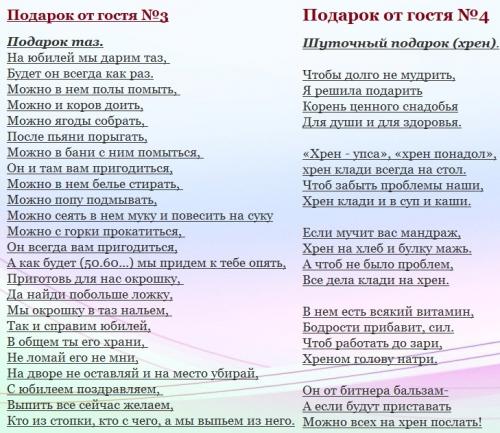 Подарок от гостя №3

Подарок таз.
На юбилей мы дарим таз,
Будет он всегда как раз.
Можно в нем полы помыть,
Можно и коров доить,
Можно ягоды собрать,
После пьяни порыгать,
Можно в бани с ним помыться,
Он и там вам пригодиться,
Можно в нем белье стирать,
Можно попу подмывать,
Можно сеять в нем муку и повесить на суку
Можно с горки прокатиться,
Он всегда вам пригодиться,
А как будет (50.60...) мы придем к тебе опять,
Приготовь для нас окрошку,
Да найди побольше ложку,
Мы окрошку в таз нальем,
Так и справим юбилей,
В общем ты его храни,
Не ломай его не мни,
На дворе не оставляй и на место убирай,
С юбилеем поздравляем,
Выпить все сейчас желаем,
Кто из стопки, кто с чего, а мы выпьем из него.

Подарок от гостя №4

Шуточный подарок (хрен).

Чтобы долго не мудрить,
Я решила подарить
Корень ценного снадобья
Для души и для здоровья.

«Хрен - упса», «хрен понадол»,
хрен клади всегда на стол.
Чтоб забыть проблемы наши,
Хрен клади и в суп и каши.

Если мучит вас мандраж,
Хрен на хлеб и булку мажь.
А чтоб не было проблем,
Все дела клади на хрен.

В нем есть всякий витамин,
Бодрости прибавит, сил.
Чтоб работать до зари,
Хреном голову натри.

Он от битнера бальзам-
А если будут приставать
Можно всех на хрен послать!